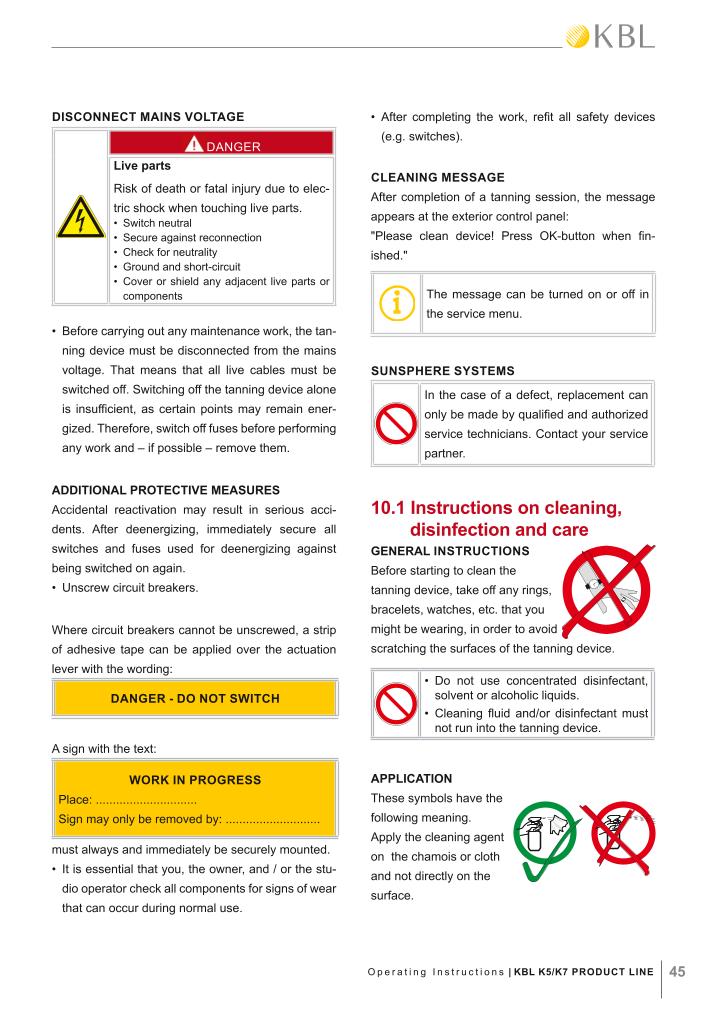 KBL

DISCONNECT MAINS VOLTAGE

DANGER

Live parts

Risk of death or fatal injury due to electric shock when touching live parts.

• Switch neutral
• Secure against reconnection
• Check for neutrality
• Ground and short-circuit
• Cover or shield any adjacent live parts or components

• Before carrying out any maintenance work, the tanning device must be disconnected from the mains voltage. That means that all live cables must be switched off. Switching off the tanning device alone is insufficient, as certain points may remain energized. Therefore, switch off fuses before performing any work and – if possible – remove them.

ADDITIONAL PROTECTIVE MEASURES

Accidental reactivation may result in serious accidents. After deenergizing, immediately secure all switches and fuses used for deenergizing against being switched on again.

• Unscrew circuit breakers.

Where circuit breakers cannot be unscrewed, a strip of adhesive tape can be applied over the actuation lever with the wording:

DANGER - DO NOT SWITCH

A sign with the text:

WORK IN PROGRESS

Place: ..............................

Sign may only be removed by: ............................

must always and immediately be securely mounted.

• It is essential that you, the owner, and / or the studio operator check all components for signs of wear that can occur during normal use.

• After completing the work, refit all safety devices (e.g. switches).

CLEANING MESSAGE

After completion of a tanning session, the message appears at the exterior control panel:

"Please clean device! Press OK-button when finished."

The message can be turned on or off in the service menu.

SUNSPHERE SYSTEMS

In the case of a defect, replacement can only be made by qualified and authorized service technicians. Contact your service partner.

10.1 Instructions on cleaning, disinfection and care

GENERAL INSTRUCTIONS

Before starting to clean the tanning device, take off any rings, bracelets, watches, etc. that you might be wearing, in order to avoid scratching the surfaces of the tanning device.

• Do not use concentrated disinfectant, solvent or alcoholic liquids.
• Cleaning fluid and/or disinfectant must not run into the tanning device.

APPLICATION

These symbols have the following meaning.

Apply the cleaning agent on the chamois or cloth and not directly on the surface.

Operating Instructions | KBL K5/K7 PRODUCT LINE 45